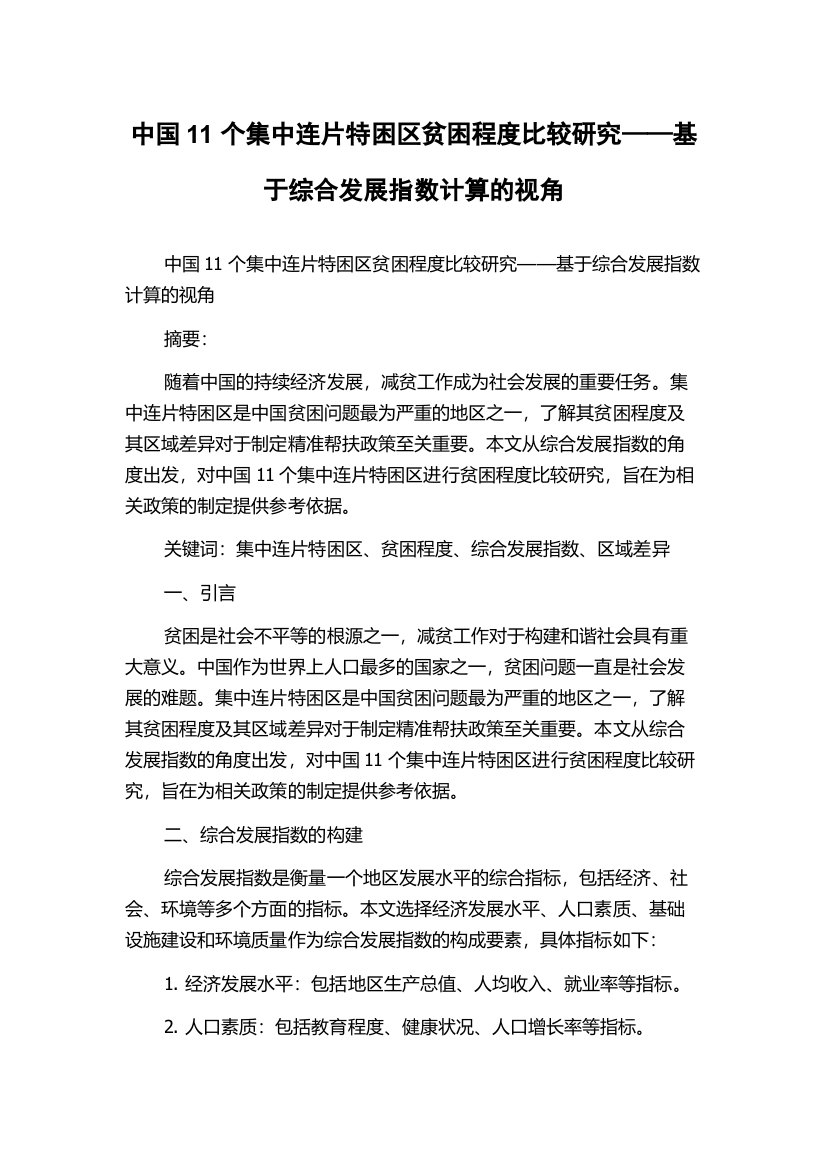 中国 11 个集中连片特困区贫困程度比较研究——基于综合发展指数计算的视角

中国 11 个集中连片特困区贫困程度比较研究——基于综合发展指数计算的视角

摘要:

随着中国的持续经济发展，减贫工作成为社会发展的重要任务。集中连片特困区是中国贫困问题最为严重的地区之一，了解其贫困程度及其区域差异对于制定精准帮扶政策至关重要。本文从综合发展指数的角度出发，对中国 11 个集中连片特困区进行贫困程度比较研究，旨在为相关政策的制定提供参考依据。

关键词：集中连片特困区、贫困程度、综合发展指数、区域差异

一、引言

贫困是社会不平等的根源之一，减贫工作对于构建和谐社会具有重大意义。中国作为世界上人口最多的国家之一，贫困问题一直是社会发展的难题。集中连片特困区是中国贫困问题最为严重的地区之一，了解其贫困程度及其区域差异对于制定精准帮扶政策至关重要。本文从综合发展指数的角度出发，对中国 11 个集中连片特困区进行贫困程度比较研究，旨在为相关政策的制定提供参考依据。

二、综合发展指数的构建

综合发展指数是衡量一个地区发展水平的综合指标，包括经济、社会、环境等多个方面的指标。本文选择经济发展水平、人口素质、基础设施建设和环境质量作为综合发展指数的构成要素，具体指标如下:

1. 经济发展水平：包括地区生产总值、人均收入、就业率等指标。

2. 人口素质：包括教育程度、健康状况、人口增长率等指标。